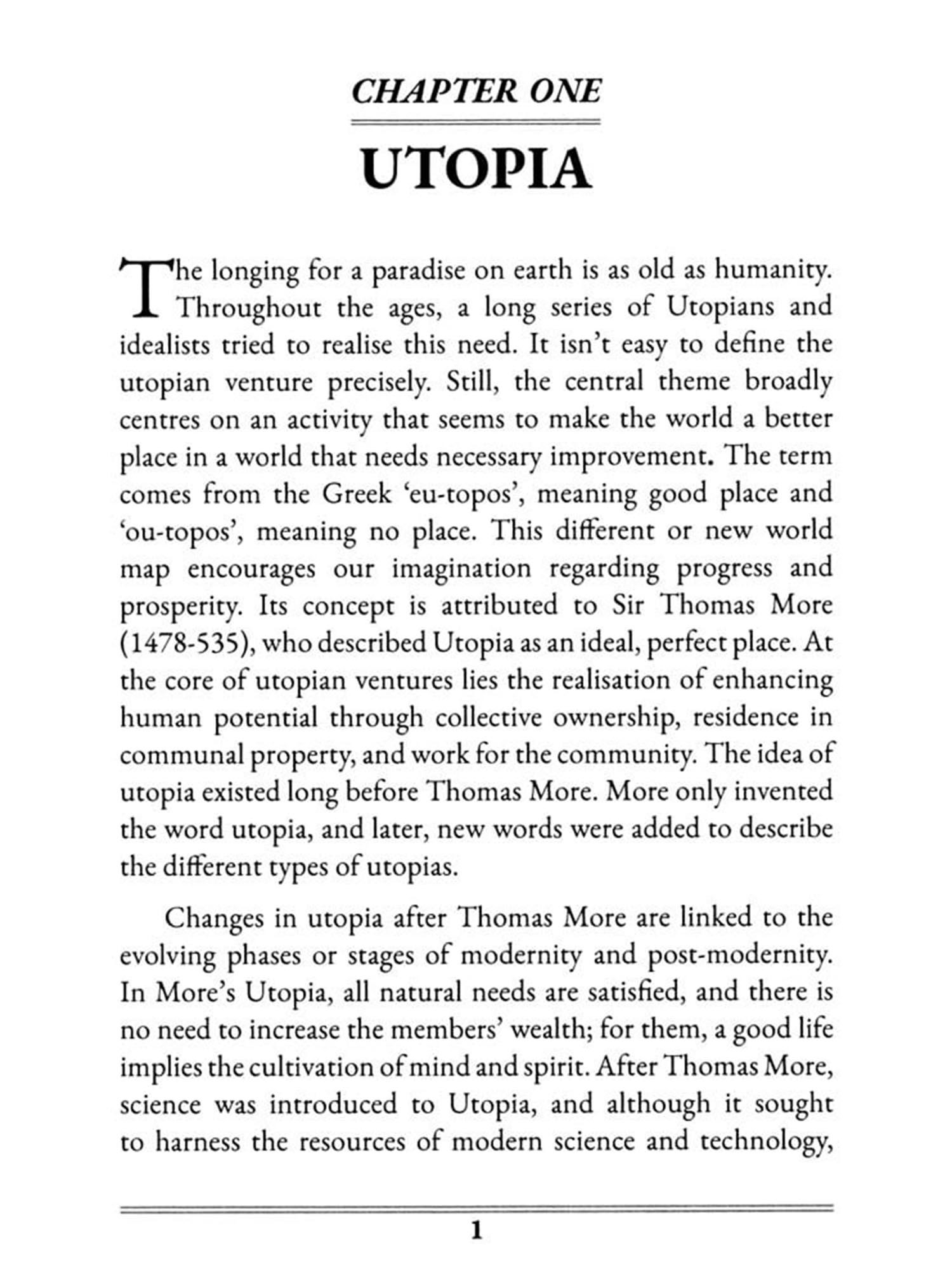 CHAPTER ONE

UTOPIA

The longing for a paradise on earth is as old as humanity. Throughout the ages, a long series of Utopians and idealists tried to realise this need. It isn't easy to define the utopian venture precisely. Still, the central theme broadly centres on an activity that seems to make the world a better place in a world that needs necessary improvement. The term comes from the Greek 'eu-topos', meaning good place and 'ou-topos', meaning no place. This different or new world map encourages our imagination regarding progress and prosperity. Its concept is attributed to Sir Thomas More (1478-535), who described Utopia as an ideal, perfect place. At the core of utopian ventures lies the realisation of enhancing human potential through collective ownership, residence in communal property, and work for the community. The idea of utopia existed long before Thomas More. More only invented the word utopia, and later, new words were added to describe the different types of utopias.

Changes in utopia after Thomas More are linked to the evolving phases or stages of modernity and post-modernity. In More's Utopia, all natural needs are satisfied, and there is no need to increase the members' wealth; for them, a good life implies the cultivation of mind and spirit. After Thomas More, science was introduced to Utopia, and although it sought to harness the resources of modern science and technology,

1